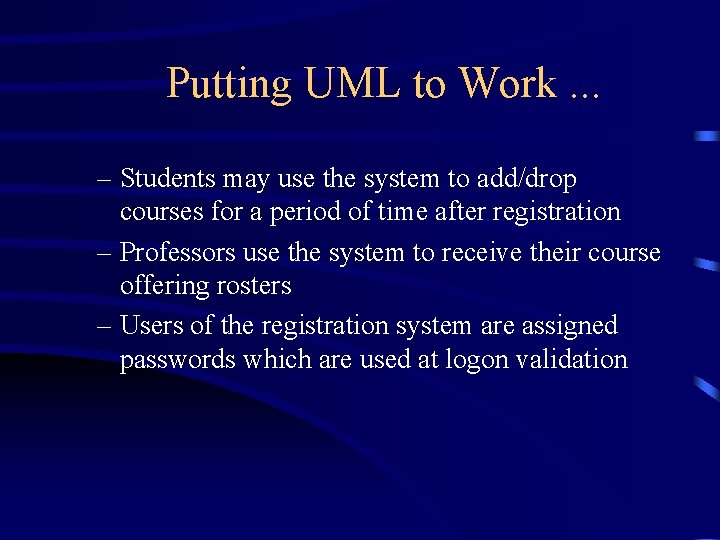 Putting UML to Work ...

– Students may use the system to add/drop courses for a period of time after registration

– Professors use the system to receive their course offering rosters

– Users of the registration system are assigned passwords which are used at logon validation